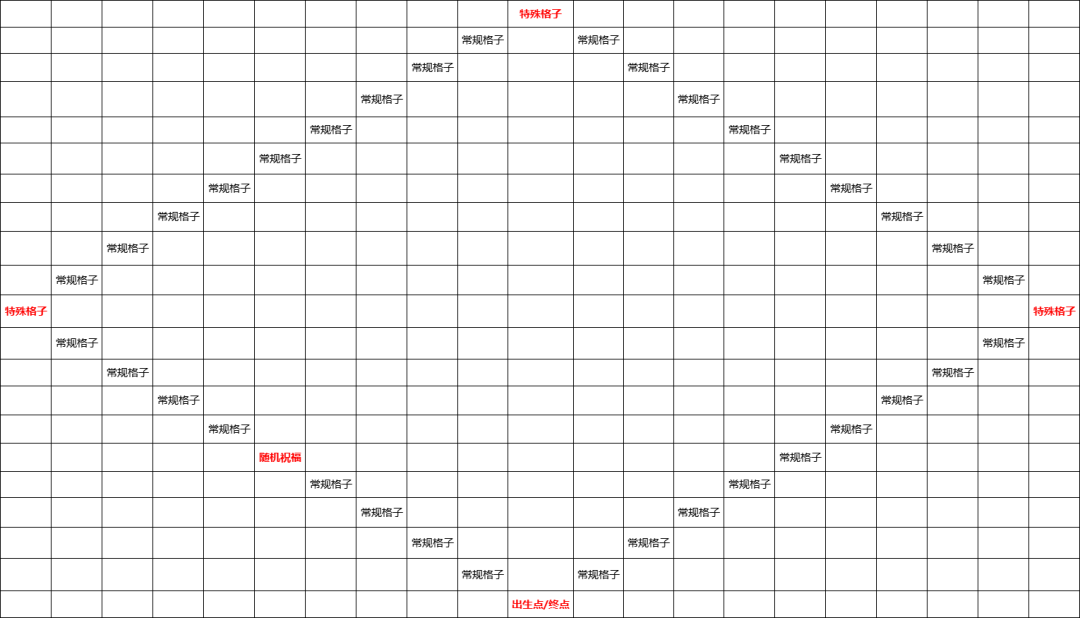 特殊格子

常规格子 常规格子

常规格子 常规格子

常规格子 常规格子

常规格子 常规格子

常规格子 常规格子

常规格子 常规格子

常规格子 常规格子

常规格子 常规格子

常规格子 常规格子

特殊格子 特殊格子

常规格子 常规格子

常规格子 常规格子

常规格子 常规格子

常规格子 常规格子

随机祝福 常规格子

常规格子 常规格子

常规格子 常规格子

常规格子 常规格子

常规格子 常规格子

出生点/终点